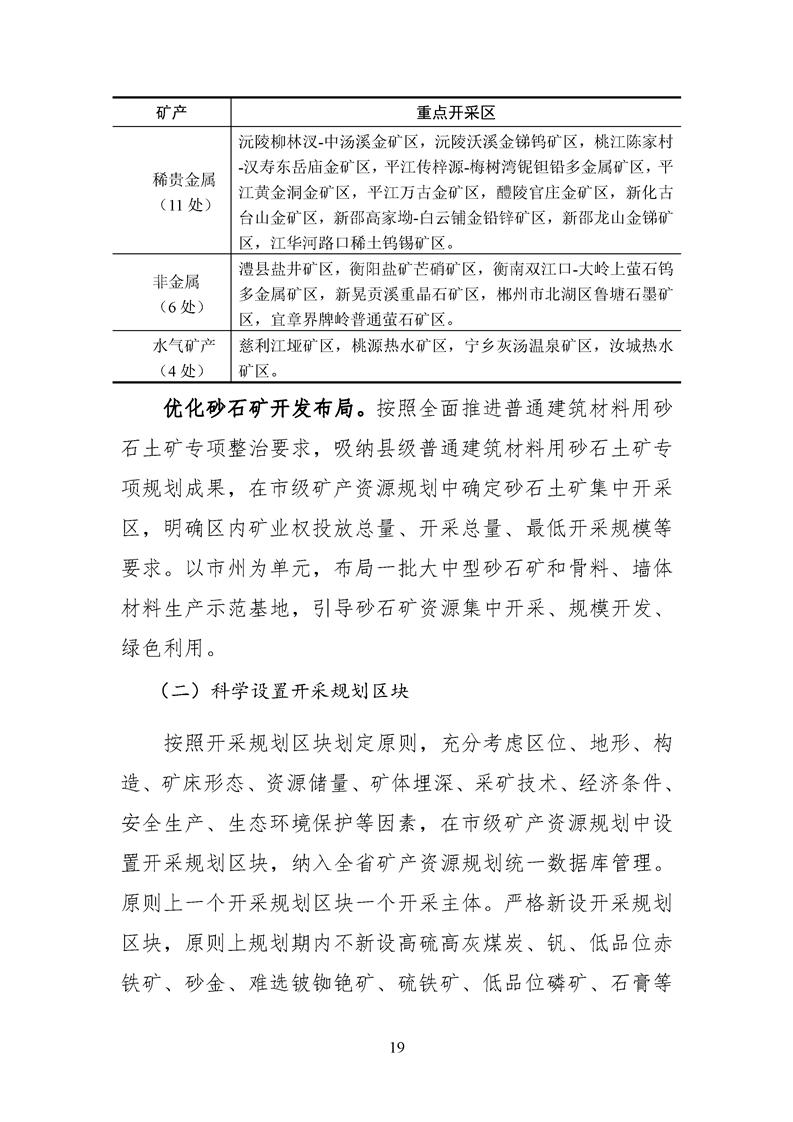 | 矿产 | 重点开采区 |
|---|---|
| 稀贵金属（11 处） | 沅陵柳林汊-中汤溪金矿区，沅陵沃溪金锑钨矿区，桃江陈家村-汉寿东岳庙金矿区，平江传梓源-梅树湾铌钽铅多金属矿区，平江黄金洞金矿区，平江万古金矿区，醴陵官庄金矿区，新化古台山金矿区，新邵高家坳-白云铺金铅锌矿区，新邵龙山金锑矿区，江华河路口稀土钨锡矿区。 |
| 非金属（6 处） | 澧县盐井矿区，衡阳盐矿芒硝矿区，衡南双江口-大岭上萤石钨多金属矿区，新晃贡溪重晶石矿区，郴州市北湖区鲁塘石墨矿区，宜章界牌岭普通萤石矿区。 |
| 水气矿产（4 处） | 慈利江垭矿区，桃源热水矿区，宁乡灰汤温泉矿区，汝城热水矿区。 |

优化砂石矿开发布局。按照全面推进普通建筑材料用砂石土矿专项整治要求，吸纳县级普通建筑材料用砂石土矿专项规划成果，在市级矿产资源规划中确定砂石土矿集中开采区，明确区内矿业权投放总量、开采总量、最低开采规模等要求。以市州为单元，布局一批大中型砂石矿和骨料、墙体材料生产示范基地，引导砂石矿资源集中开采、规模开发、绿色利用。

（二）科学设置开采规划区块

按照开采规划区块划定原则，充分考虑区位、地形、构造、矿床形态、资源储量、矿体埋深、采矿技术、经济条件、安全生产、生态环境保护等因素，在市级矿产资源规划中设置开采规划区块，纳入全省矿产资源规划统一数据库管理。原则上一个开采规划区块一个开采主体。严格新设开采规划区块，原则上规划期内不新设高硫高灰煤炭、钒、低品位赤铁矿、砂金、难选铍铷铯矿、硫铁矿、低品位磷矿、石膏等

19